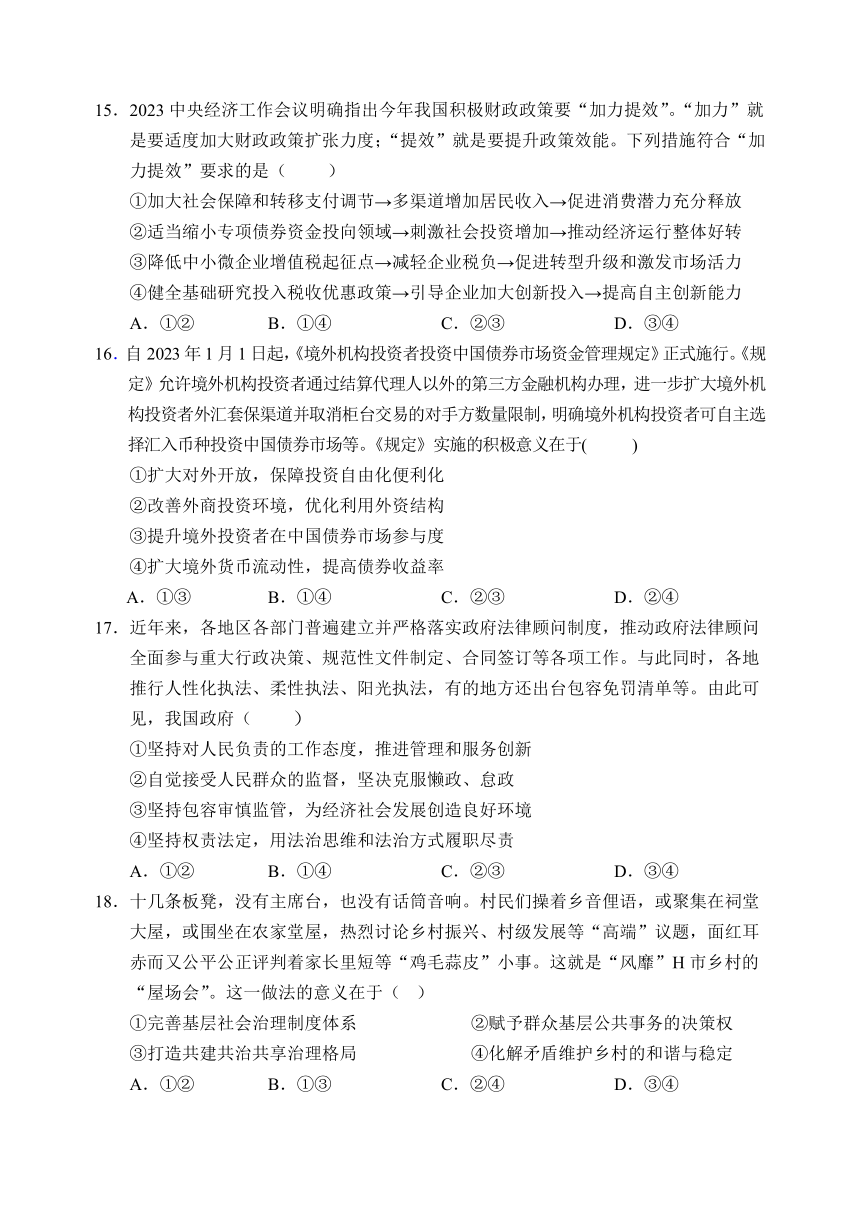 15．2023 中央经济工作会议明确指出今年我国积极财政政策要“加力提效”。“加力”就是要适度加大财政政策扩张力度；“提效”就是要提升政策效能。下列措施符合“加力提效”要求的是（　　）

①加大社会保障和转移支付调节→多渠道增加居民收入→促进消费潜力充分释放

②适当缩小专项债券资金投向领域→刺激社会投资增加→推动经济运行整体好转

③降低中小微企业增值税起征点→减轻企业税负→促进转型升级和激发市场活力

④健全基础研究投入税收优惠政策→引导企业加大创新投入→提高自主创新能力

A．①②　　B．①④　　C．②③　　D．③④

16．自 2023 年 1 月 1 日起，《境外机构投资者投资中国债券市场资金管理规定》正式施行。《规定》允许境外机构投资者通过结算代理人以外的第三方金融机构办理，进一步扩大境外机构投资者外汇套保渠道并取消柜台交易的对手方数量限制，明确境外机构投资者可自主选择汇入币种投资中国债券市场等。《规定》实施的积极意义在于(　　)

①扩大对外开放，保障投资自由化便利化

②改善外商投资环境，优化利用外资结构

③提升境外投资者在中国债券市场参与度

④扩大境外货币流动性，提高债券收益率

A．①③　　B．①④　　C．②③　　D．②④

17．近年来，各地区各部门普遍建立并严格落实政府法律顾问制度，推动政府法律顾问全面参与重大行政决策、规范性文件制定、合同签订等各项工作。与此同时，各地推行人性化执法、柔性执法、阳光执法，有的地方还出台包容免罚清单等。由此可见，我国政府（　　）

①坚持对人民负责的工作态度，推进管理和服务创新

②自觉接受人民群众的监督，坚决克服懒政、怠政

③坚持包容审慎监管，为经济社会发展创造良好环境

④坚持权责法定，用法治思维和法治方式履职尽责

A．①②　　B．①④　　C．②③　　D．③④

18．十几条板凳，没有主席台，也没有话筒音响。村民们操着乡音俚语，或聚集在祠堂大屋，或围坐在农家堂屋，热烈讨论乡村振兴、村级发展等“高端”议题，面红耳赤而又公平公正评判着家长里短等“鸡毛蒜皮”小事。这就是“风靡”H 市乡村的“屋场会”。这一做法的意义在于（　）

①完善基层社会治理制度体系

②赋予群众基层公共事务的决策权

③打造共建共治共享治理格局

④化解矛盾维护乡村的和谐与稳定

A．①②　　B．①③　　C．②④　　D．③④